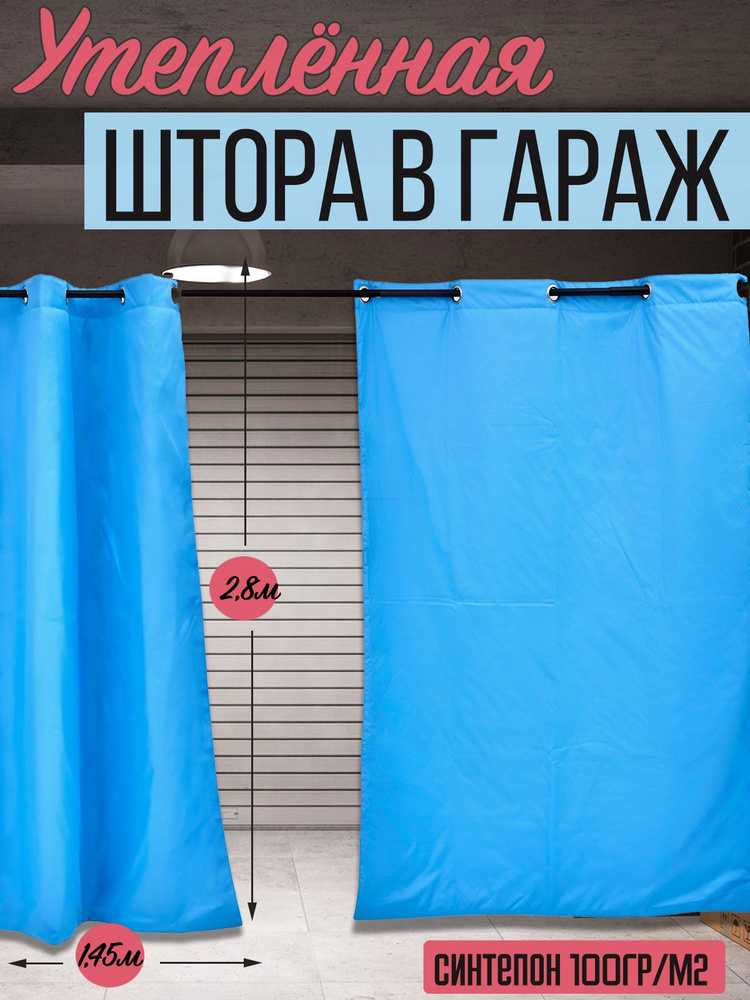 Утеплённая
ШТОРА В ГАРАЖ

2,8м

1,45м

СИНТЕПОН 100ГР/М2